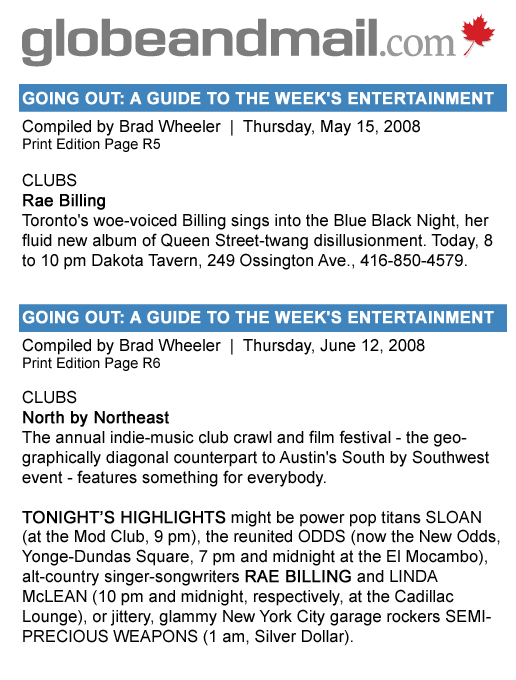 globeandmail.com

GOING OUT: A GUIDE TO THE WEEK'S ENTERTAINMENT

Compiled by Brad Wheeler | Thursday, May 15, 2008
Print Edition Page R5

CLUBS
Rae Billing
Toronto's woe-voiced Billing sings into the Blue Black Night, her fluid new album of Queen Street-twang disillusionment. Today, 8 to 10 pm Dakota Tavern, 249 Ossington Ave., 416-850-4579.

GOING OUT: A GUIDE TO THE WEEK'S ENTERTAINMENT

Compiled by Brad Wheeler | Thursday, June 12, 2008
Print Edition Page R6

CLUBS
North by Northeast
The annual indie-music club crawl and film festival - the geographically diagonal counterpart to Austin's South by Southwest event - features something for everybody.

TONIGHT'S HIGHLIGHTS might be power pop titans SLOAN (at the Mod Club, 9 pm), the reunited ODDS (now the New Odds, Yonge-Dundas Square, 7 pm and midnight at the El Mocambo), alt-country singer-songwriters RAE BILLING and LINDA McLEAN (10 pm and midnight, respectively, at the Cadillac Lounge), or jittery, glammy New York City garage rockers SEMI-PRECIOUS WEAPONS (1 am, Silver Dollar).